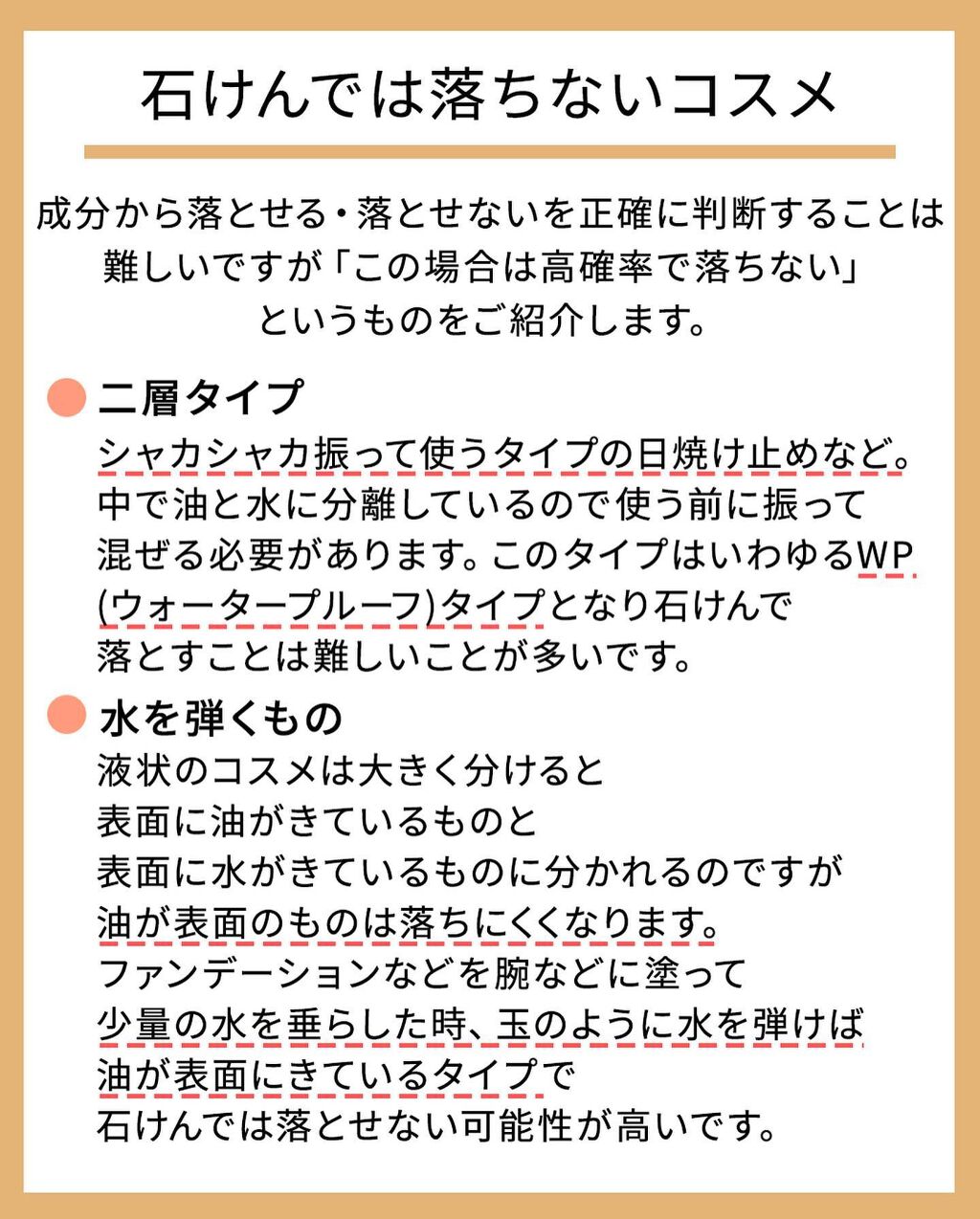 石けんでは落ちないコスメ

成分から落とせる・落とせないを正確に判断することは難しいですが「この場合は高確率で落ちない」というものをご紹介します。

二層タイプ
シャカシャカ振って使うタイプの日焼け止めなど。中で油と水に分離しているので使う前に振って混ぜる必要があります。このタイプはいわゆるWP(ウォータープルーフ)タイプとなり石けんで落とすことは難しいことが多いです。

水を弾くもの
液状のコスメは大きく分けると表面に油がきているものと表面に水がきているものに分かれるのですが油が表面のものは落ちにくくなります。ファンデーションなどを腕などに塗って少量の水を垂らした時、玉のように水を弾けば油が表面にきているタイプで石けんでは落とせない可能性が高いです。